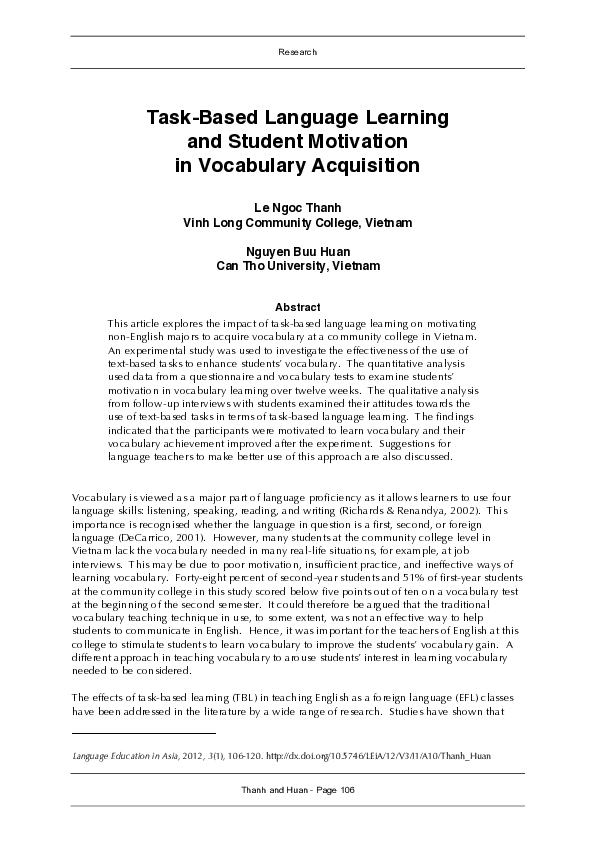 Research

Task-Based Language Learning and Student Motivation in Vocabulary Acquisition

Le Ngoc Thanh
Vinh Long Community College, Vietnam

Nguyen Buu Huan
Can Tho University, Vietnam

Abstract

This article explores the impact of task-based language learning on motivating non-English majors to acquire vocabulary at a community college in Vietnam. An experimental study was used to investigate the effectiveness of the use of text-based tasks to enhance students' vocabulary. The quantitative analysis used data from a questionnaire and vocabulary tests to examine students' motivation in vocabulary learning over twelve weeks. The qualitative analysis from follow-up interviews with students examined their attitudes towards the use of text-based tasks in terms of task-based language learning. The findings indicated that the participants were motivated to learn vocabulary and their vocabulary achievement improved after the experiment. Suggestions for language teachers to make better use of this approach are also discussed.

Vocabulary is viewed as a major part of language proficiency as it allows learners to use four language skills: listening, speaking, reading, and writing (Richards & Renandya, 2002). This importance is recognised whether the language in question is a first, second, or foreign language (DeCarrico, 2001). However, many students at the community college level in Vietnam lack the vocabulary needed in many real-life situations, for example, at job interviews. This may be due to poor motivation, insufficient practice, and ineffective ways of learning vocabulary. Forty-eight percent of second-year students and 51% of first-year students at the community college in this study scored below five points out of ten on a vocabulary test at the beginning of the second semester. It could therefore be argued that the traditional vocabulary teaching technique in use, to some extent, was not an effective way to help students to communicate in English. Hence, it was important for the teachers of English at this college to stimulate students to learn vocabulary to improve the students' vocabulary gain. A different approach in teaching vocabulary to arouse students' interest in learning vocabulary needed to be considered.

The effects of task-based learning (TBL) in teaching English as a foreign language (EFL) classes have been addressed in the literature by a wide range of research. Studies have shown that

Language Education in Asia, 2012, 3(1), 106-120. http://dx.doi.org/10.5746/LEiA/12/V3/I1/A10/Thanh_Huan

Thanh and Huan - Page 106